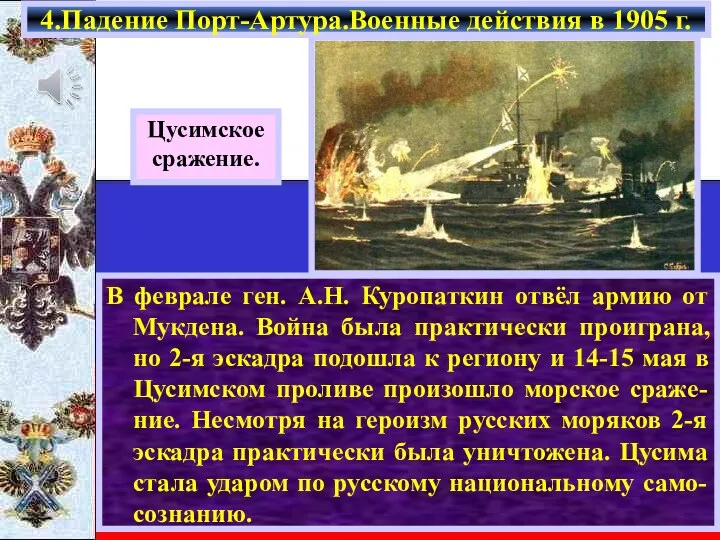 4.Падение Порт-Артура.Военные действия в 1905 г.

Цусимское сражение.

В феврале ген. А.Н. Куропаткин отвёл армию от Мукдена. Война была практически проиграна, но 2-я эскадра подошла к региону и 14-15 мая в Цусимском проливе произошло морское сражение. Несмотря на героизм русских моряков 2-я эскадра практически была уничтожена. Цусима стала ударом по русскому национальному самосознанию.